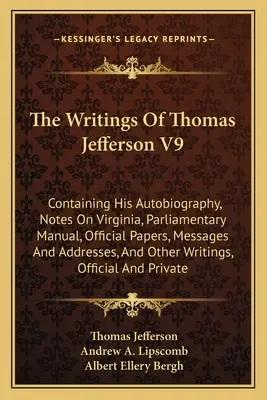 —KESSINGER'S LEGACY REPRINTS—

The Writings Of Thomas Jefferson V9

Containing His Autobiography, Notes On Virginia, Parliamentary Manual, Official Papers, Messages And Addresses, And Other Writings, Official And Private

Thomas Jefferson
Andrew A. Lipscomb
Albert Ellery Bergh